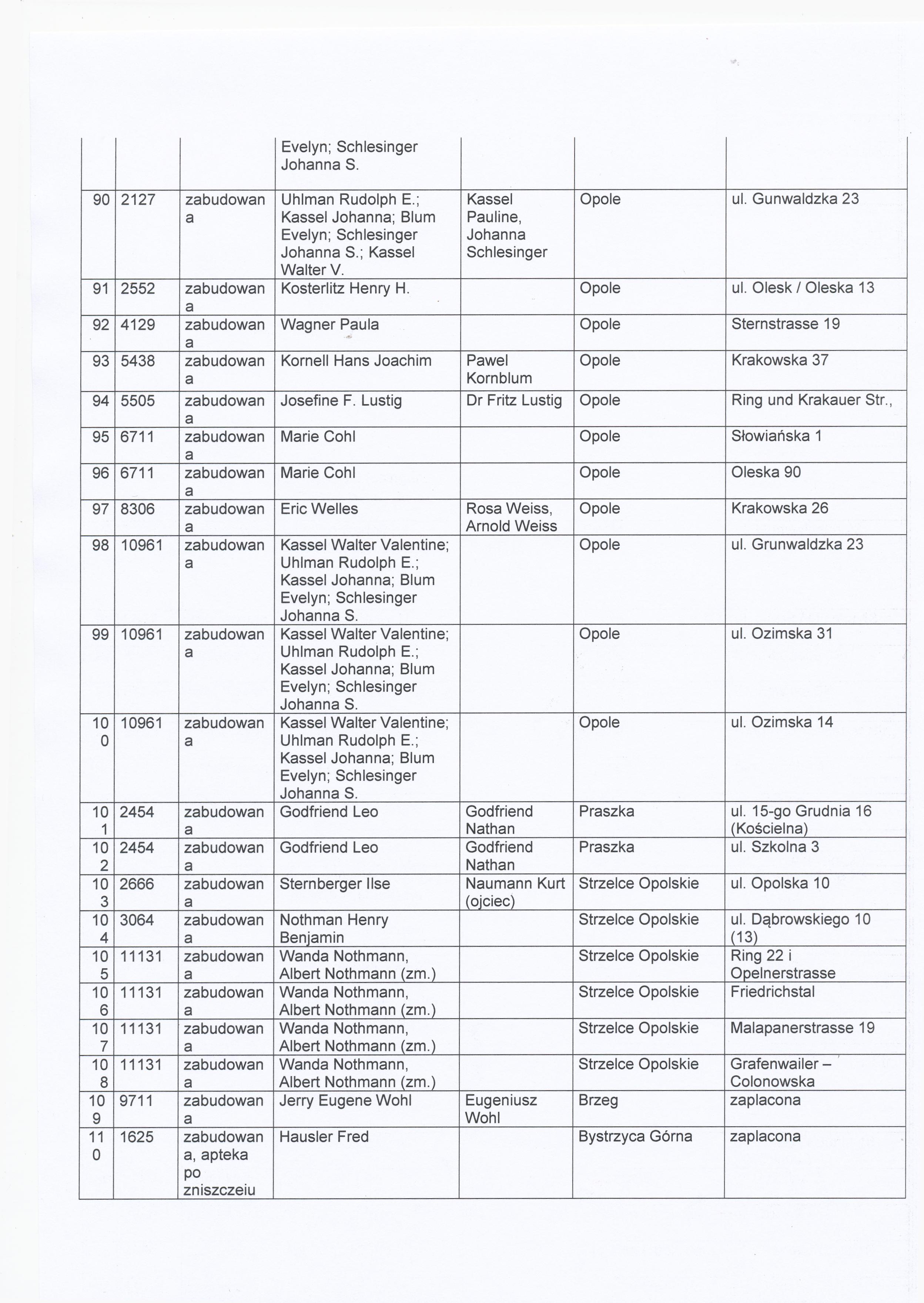 |  |  |  |  |  |  |  |
|---|---|---|---|---|---|---|
|  |  |  | Evelyn; Schlesinger Johanna S. |  |  |  |
| 90 | 2127 | zabudowana | Uhlman Rudolph E.; Kassel Johanna; Blum Evelyn; Schlesinger Johanna S.; Kassel Walter V. | Kassel Pauline, Johanna Schlesinger | Opole | ul. Gunwaldzka 23 |
| 91 | 2552 | zabudowana | Kosterlitz Henry H. |  | Opole | ul. Olesk / Oleska 13 |
| 92 | 4129 | zabudowana | Wagner Paula |  | Opole | Sternstrasse 19 |
| 93 | 5438 | zabudowana | Kornell Hans Joachim | Pawel Kornblum | Opole | Krakowska 37 |
| 94 | 5505 | zabudowana | Josefine F. Lustig | Dr Fritz Lustig | Opole | Ring und Krakauer Str., |
| 95 | 6711 | zabudowana | Marie Cohl |  | Opole | Słowiańska 1 |
| 96 | 6711 | zabudowana | Marie Cohl |  | Opole | Oleska 90 |
| 97 | 8306 | zabudowana | Eric Welles | Rosa Weiss, Arnold Weiss | Opole | Krakowska 26 |
| 98 | 10961 | zabudowana | Kassel Walter Valentine; Uhlman Rudolph E.; Kassel Johanna; Blum Evelyn; Schlesinger Johanna S. |  | Opole | ul. Grunwaldzka 23 |
| 99 | 10961 | zabudowana | Kassel Walter Valentine; Uhlman Rudolph E.; Kassel Johanna; Blum Evelyn; Schlesinger Johanna S. |  | Opole | ul. Ozimska 31 |
| 100 | 10961 | zabudowana | Kassel Walter Valentine; Uhlman Rudolph E.; Kassel Johanna; Blum Evelyn; Schlesinger Johanna S. |  | Opole | ul. Ozimska 14 |
| 101 | 2454 | zabudowana | Godfriend Leo | Godfriend Nathan | Praszka | ul. 15-go Grudnia 16 (Kościelna) |
| 102 | 2454 | zabudowana | Godfriend Leo | Godfriend Nathan | Praszka | ul. Szkolna 3 |
| 103 | 2666 | zabudowana | Sternberger Ilse | Naumann Kurt (ojciec) | Strzelce Opolskie | ul. Opolska 10 |
| 104 | 3064 | zabudowana | Nothman Henry Benjamin |  | Strzelce Opolskie | ul. Dąbrowskiego 10 (13) |
| 105 | 11131 | zabudowana | Wanda Nothmann, Albert Nothmann (zm.) |  | Strzelce Opolskie | Ring 22 i Opelnerstrasse |
| 106 | 11131 | zabudowana | Wanda Nothmann, Albert Nothmann (zm.) |  | Strzelce Opolskie | Friedrichstal |
| 107 | 11131 | zabudowana | Wanda Nothmann, Albert Nothmann (zm.) |  | Strzelce Opolskie | Malapanerstrasse 19 |
| 108 | 11131 | zabudowana | Wanda Nothmann, Albert Nothmann (zm.) |  | Strzelce Opolskie | Grafenwailer – Colonowska |
| 109 | 9711 | zabudowana | Jerry Eugene Wohl | Eugeniusz Wohl | Brzeg | zaplacona |
| 110 | 1625 | zabudowana, apteka po zniszczeiu | Hausler Fred |  | Bystrzyca Górna | zaplacona |